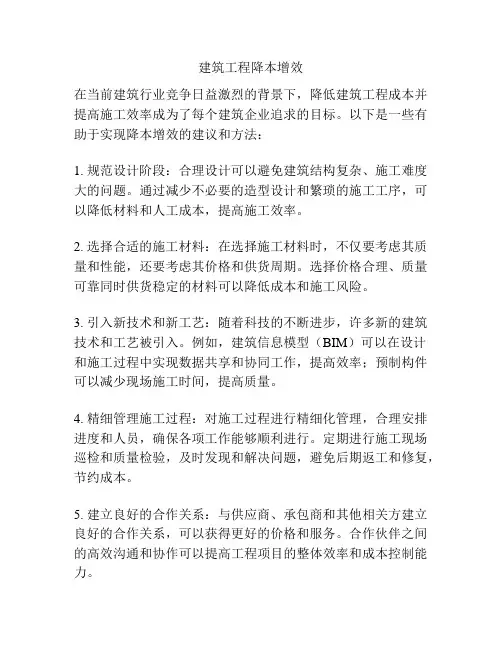 建筑工程降本增效

在当前建筑行业竞争日益激烈的背景下，降低建筑工程成本并提高施工效率成为了每个建筑企业追求的目标。以下是一些有助于实现降本增效的建议和方法：

1. 规范设计阶段：合理设计可以避免建筑结构复杂、施工难度大的问题。通过减少不必要的造型设计和繁琐的施工工序，可以降低材料和人工成本，提高施工效率。

2. 选择合适的施工材料：在选择施工材料时，不仅要考虑其质量和性能，还要考虑其价格和供货周期。选择价格合理、质量可靠同时供货稳定的材料可以降低成本和施工风险。

3. 引入新技术和新工艺：随着科技的不断进步，许多新的建筑技术和工艺被引入。例如，建筑信息模型（BIM）可以在设计和施工过程中实现数据共享和协同工作，提高效率；预制构件可以减少现场施工时间，提高质量。

4. 精细管理施工过程：对施工过程进行精细化管理，合理安排进度和人员，确保各项工作能够顺利进行。定期进行施工现场巡检和质量检验，及时发现和解决问题，避免后期返工和修复，节约成本。

5. 建立良好的合作关系：与供应商、承包商和其他相关方建立良好的合作关系，可以获得更好的价格和服务。合作伙伴之间的高效沟通和协作可以提高工程项目的整体效率和成本控制能力。